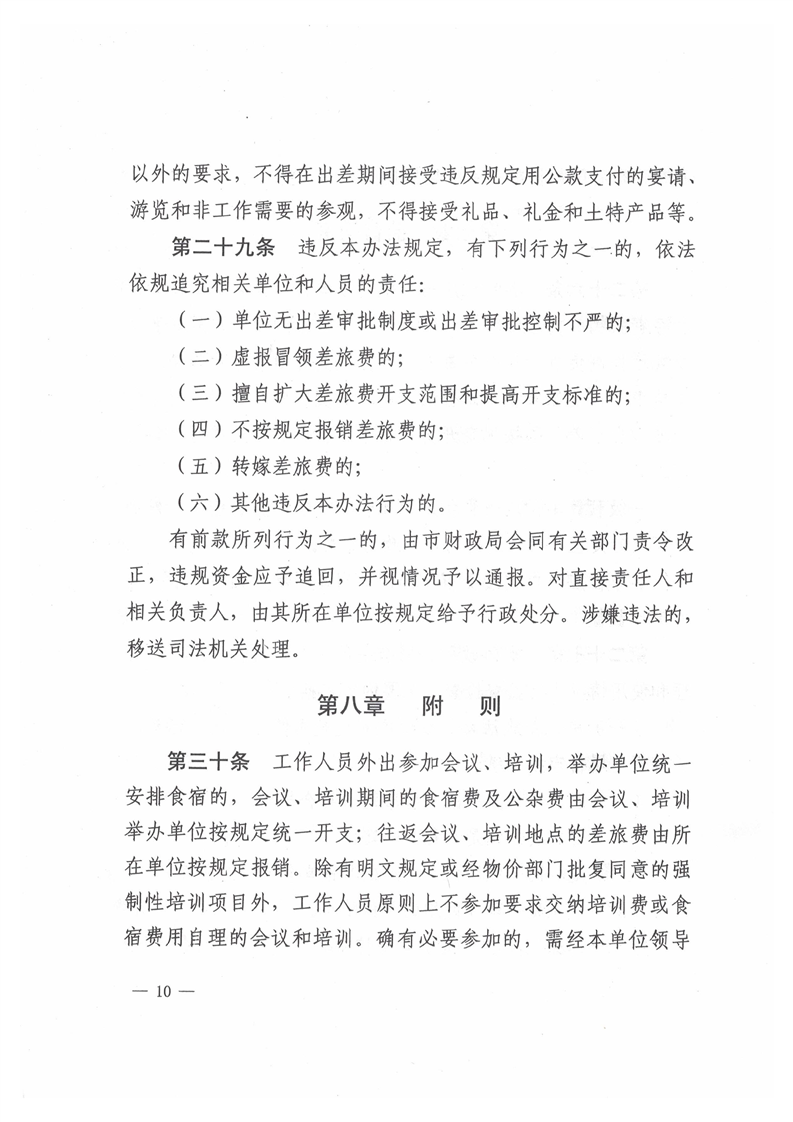 以外的要求，不得在出差期间接受违反规定用公款支付的宴请、游览和非工作需要的参观，不得接受礼品、礼金和土特产品等。

第二十九条　违反本办法规定，有下列行为之一的，依法依规追究相关单位和人员的责任：

（一）单位无出差审批制度或出差审批控制不严的；

（二）虚报冒领差旅费的；

（三）擅自扩大差旅费开支范围和提高开支标准的；

（四）不按规定报销差旅费的；

（五）转嫁差旅费的；

（六）其他违反本办法行为的。

有前款所列行为之一的，由市财政局会同有关部门责令改正，违规资金应予追回，并视情况予以通报。对直接责任人和相关负责人，由其所在单位按规定给予行政处分。涉嫌违法的，移送司法机关处理。

第八章　附　则

第三十条　工作人员外出参加会议、培训，举办单位统一安排食宿的，会议、培训期间的食宿费及公杂费由会议、培训举办单位按规定统一开支；往返会议、培训地点的差旅费由所在单位按规定报销。除有明文规定或经物价部门批复同意的强制性培训项目外，工作人员原则上不参加要求交纳培训费或食宿费用自理的会议和培训。确有必要参加的，需经本单位领导

— 10 —